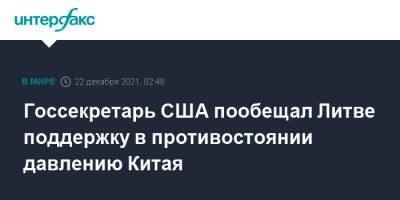 интерфакс

В МИРЕ 22 декабря 2021, 02:48

Госсекретарь США пообещал Литве поддержку в противостоянии давлению Китая